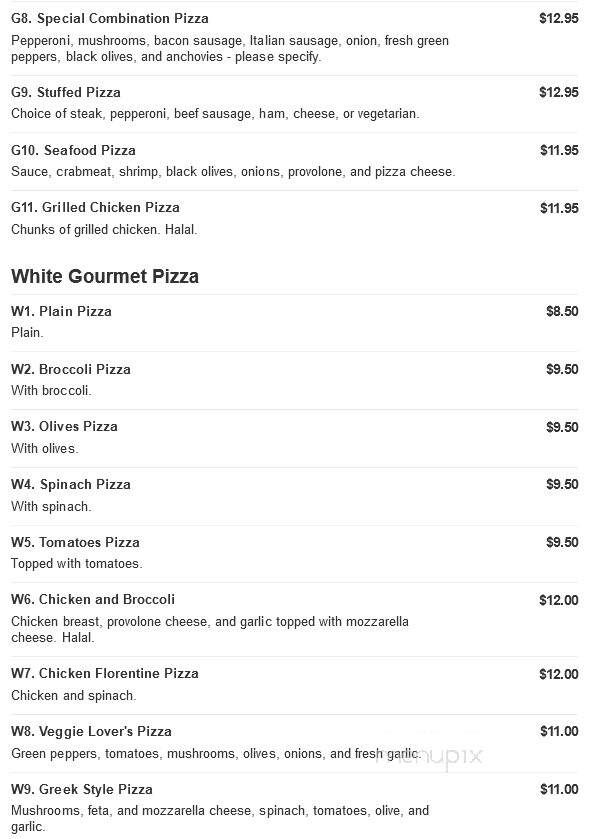 G8. Special Combination Pizza $12.95
Pepperoni, mushrooms, bacon sausage, Italian sausage, onion, fresh green peppers, black olives, and anchovies - please specify.

G9. Stuffed Pizza $12.95
Choice of steak, pepperoni, beef sausage, ham, cheese, or vegetarian.

G10. Seafood Pizza $11.95
Sauce, crabmeat, shrimp, black olives, onions, provolone, and pizza cheese.

G11. Grilled Chicken Pizza $11.95
Chunks of grilled chicken. Halal.

White Gourmet Pizza

W1. Plain Pizza $8.50
Plain.

W2. Broccoli Pizza $9.50
With broccoli.

W3. Olives Pizza $9.50
With olives.

W4. Spinach Pizza $9.50
With spinach.

W5. Tomatoes Pizza $9.50
Topped with tomatoes.

W6. Chicken and Broccoli $12.00
Chicken breast, provolone cheese, and garlic topped with mozzarella cheese. Halal.

W7. Chicken Florentine Pizza $12.00
Chicken and spinach.

W8. Veggie Lover's Pizza $11.00
Green peppers, tomatoes, mushrooms, olives, onions, and fresh garlic.

menupix

W9. Greek Style Pizza $11.00
Mushrooms, feta, and mozzarella cheese, spinach, tomatoes, olive, and garlic.